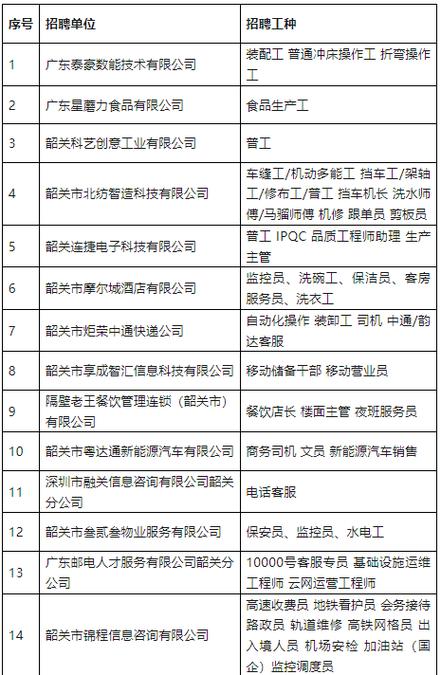 | 序号 | 招聘单位 | 招聘工种 |
|---|---|---|
| 1 | 广东泰豪数能技术有限公司 | 装配工 普通冲床操作工 折弯操作工 |
| 2 | 广东星蘑力食品有限公司 | 食品生产工 |
| 3 | 韶关科艺创意工业有限公司 | 普工 |
| 4 | 韶关市北纺智造科技有限公司 | 车缝工/机动多能工 挡车工/架轴工/修布工/普工 挡车机长 洗水师傅/马骝师傅 机修 跟单员 剪板员 |
| 5 | 韶关连捷电子科技有限公司 | 普工 IPQC 品质工程师助理 生产主管 |
| 6 | 韶关市摩尔城酒店有限公司 | 监控员、洗碗工、保洁员、客房服务员、洗衣工 |
| 7 | 韶关市炬荣中通快递公司 | 自动化操作 装卸工 司机 中通/韵达客服 |
| 8 | 韶关市享成智汇信息科技有限公司 | 移动储备干部 移动营业员 |
| 9 | 隔壁老王餐饮管理连锁（韶关市）有限公司 | 餐饮店长 楼面主管 夜班服务员 |
| 10 | 韶关市粤达通新能源汽车有限公司 | 商务司机 文员 新能源汽车销售 |
| 11 | 深圳市融关信息咨询有限公司韶关分公司 | 电话客服 |
| 12 | 韶关市叁贰叁物业服务有限公司 | 保安员、监控员、水电工 |
| 13 | 广东邮电人才服务有限公司韶关分公司 | 10000号客服专员 基础设施运维工程师 云网运营工程师 |
| 14 | 韶关市锦程信息咨询有限公司 | 高速收费员 地铁看护员 会务接待 路政员 轨道维修 高铁网格员 出入境人员 机场安检 加油站（国企）监控调度员 |